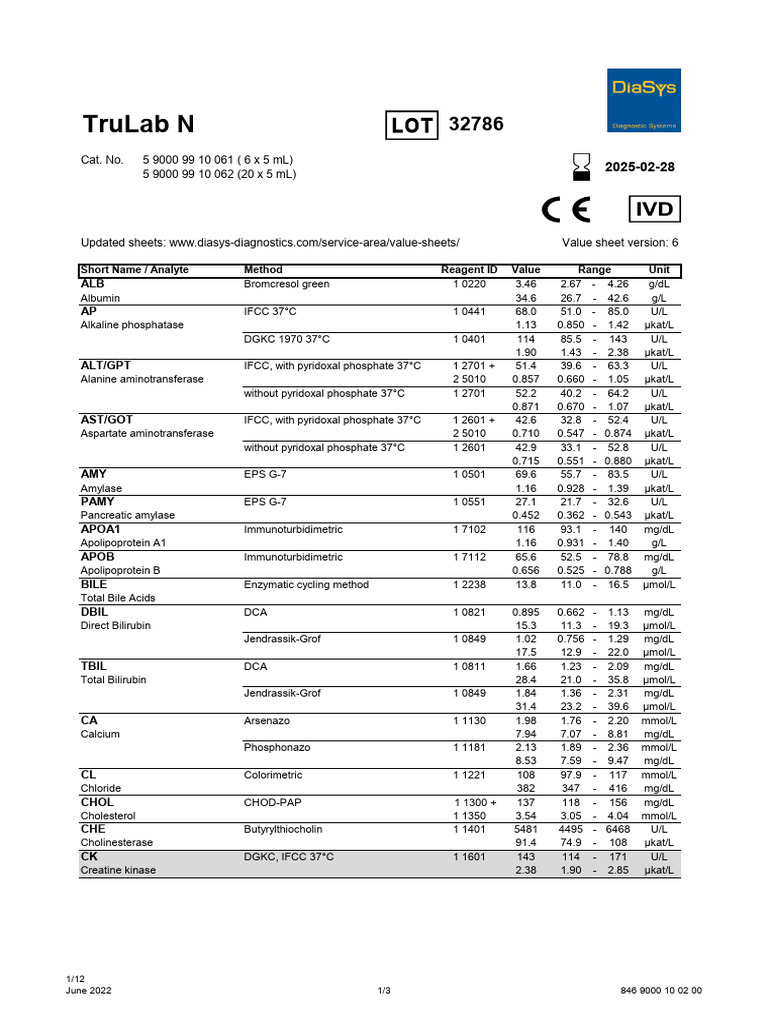 DiaSys
Diagnostic Systems

TruLab N

LOT 32786

Cat. No. 5 9000 99 10 061 ( 6 x 5 mL)
5 9000 99 10 062 (20 x 5 mL)

2025-02-28

CE IVD

Updated sheets: www.diasys-diagnostics.com/service-area/value-sheets/

Value sheet version: 6

| Short Name / Analyte | Method | Reagent ID | Value | Range | Unit |
|---|---|---|---|---|---|
| ALB | Bromcresol green | 1 0220 | 3.46 | 2.67 - 4.26 | g/dL |
| Albumin | | | 34.6 | 26.7 - 42.6 | g/L |
| AP | IFCC 37°C | 1 0441 | 68.0 | 51.0 - 85.0 | U/L |
| Alkaline phosphatase | | | 1.13 | 0.850 - 1.42 | µkat/L |
| | DGKC 1970 37°C | 1 0401 | 114 | 85.5 - 143 | U/L |
| | | | 1.90 | 1.43 - 2.38 | µkat/L |
| ALT/GPT | IFCC, with pyridoxal phosphate 37°C | 1 2701 + | 51.4 | 39.6 - 63.3 | U/L |
| Alanine aminotransferase | | 2 5010 | 0.857 | 0.660 - 1.05 | µkat/L |
| | without pyridoxal phosphate 37°C | 1 2701 | 52.2 | 40.2 - 64.2 | U/L |
| | | | 0.871 | 0.670 - 1.07 | µkat/L |
| AST/GOT | IFCC, with pyridoxal phosphate 37°C | 1 2601 + | 42.6 | 32.8 - 52.4 | U/L |
| Aspartate aminotransferase | | 2 5010 | 0.710 | 0.547 - 0.874 | µkat/L |
| | without pyridoxal phosphate 37°C | 1 2601 | 42.9 | 33.1 - 52.8 | U/L |
| | | | 0.715 | 0.551 - 0.880 | µkat/L |
| AMY | EPS G-7 | 1 0501 | 69.6 | 55.7 - 83.5 | U/L |
| Amylase | | | 1.16 | 0.928 - 1.39 | µkat/L |
| PAMY | EPS G-7 | 1 0551 | 27.1 | 21.7 - 32.6 | U/L |
| Pancreatic amylase | | | 0.452 | 0.362 - 0.543 | µkat/L |
| APOA1 | Immunoturbidimetric | 1 7102 | 116 | 93.1 - 140 | mg/dL |
| Apolipoprotein A1 | | | 1.16 | 0.931 - 1.40 | g/L |
| APOB | Immunoturbidimetric | 1 7112 | 65.6 | 52.5 - 78.8 | mg/dL |
| Apolipoprotein B | | | 0.656 | 0.525 - 0.788 | g/L |
| BILE | Enzymatic cycling method | 1 2238 | 13.8 | 11.0 - 16.5 | µmol/L |
| Total Bile Acids | | | | | |
| DBIL | DCA | 1 0821 | 0.895 | 0.662 - 1.13 | mg/dL |
| Direct Bilirubin | | | 15.3 | 11.3 - 19.3 | µmol/L |
| | Jendrassik-Grof | 1 0849 | 1.02 | 0.756 - 1.29 | mg/dL |
| | | | 17.5 | 12.9 - 22.0 | µmol/L |
| TBIL | DCA | 1 0811 | 1.66 | 1.23 - 2.09 | mg/dL |
| Total Bilirubin | | | 28.4 | 21.0 - 35.8 | µmol/L |
| | Jendrassik-Grof | 1 0849 | 1.84 | 1.36 - 2.31 | mg/dL |
| | | | 31.4 | 23.2 - 39.6 | µmol/L |
| CA | Arsenazo | 1 1130 | 1.98 | 1.76 - 2.20 | mmol/L |
| Calcium | | | 7.94 | 7.07 - 8.81 | mg/dL |
| | Phosphonazo | 1 1181 | 2.13 | 1.89 - 2.36 | mmol/L |
| | | | 8.53 | 7.59 - 9.47 | mg/dL |
| CL | Colorimetric | 1 1221 | 108 | 97.9 - 117 | mmol/L |
| Chloride | | | 382 | 347 - 416 | mg/dL |
| CHOL | CHOD-PAP | 1 1300 + | 137 | 118 - 156 | mg/dL |
| Cholesterol | | 1 1350 | 3.54 | 3.05 - 4.04 | mmol/L |
| CHE | Butyrylthiocholin | 1 1401 | 5481 | 4495 - 6468 | U/L |
| Cholinesterase | | | 91.4 | 74.9 - 108 | µkat/L |
| CK | DGKC, IFCC 37°C | 1 1601 | 143 | 114 - 171 | U/L |
| Creatine kinase | | | 2.38 | 1.90 - 2.85 | µkat/L |

1/12
June 2022

1/3

846 9000 10 02 00